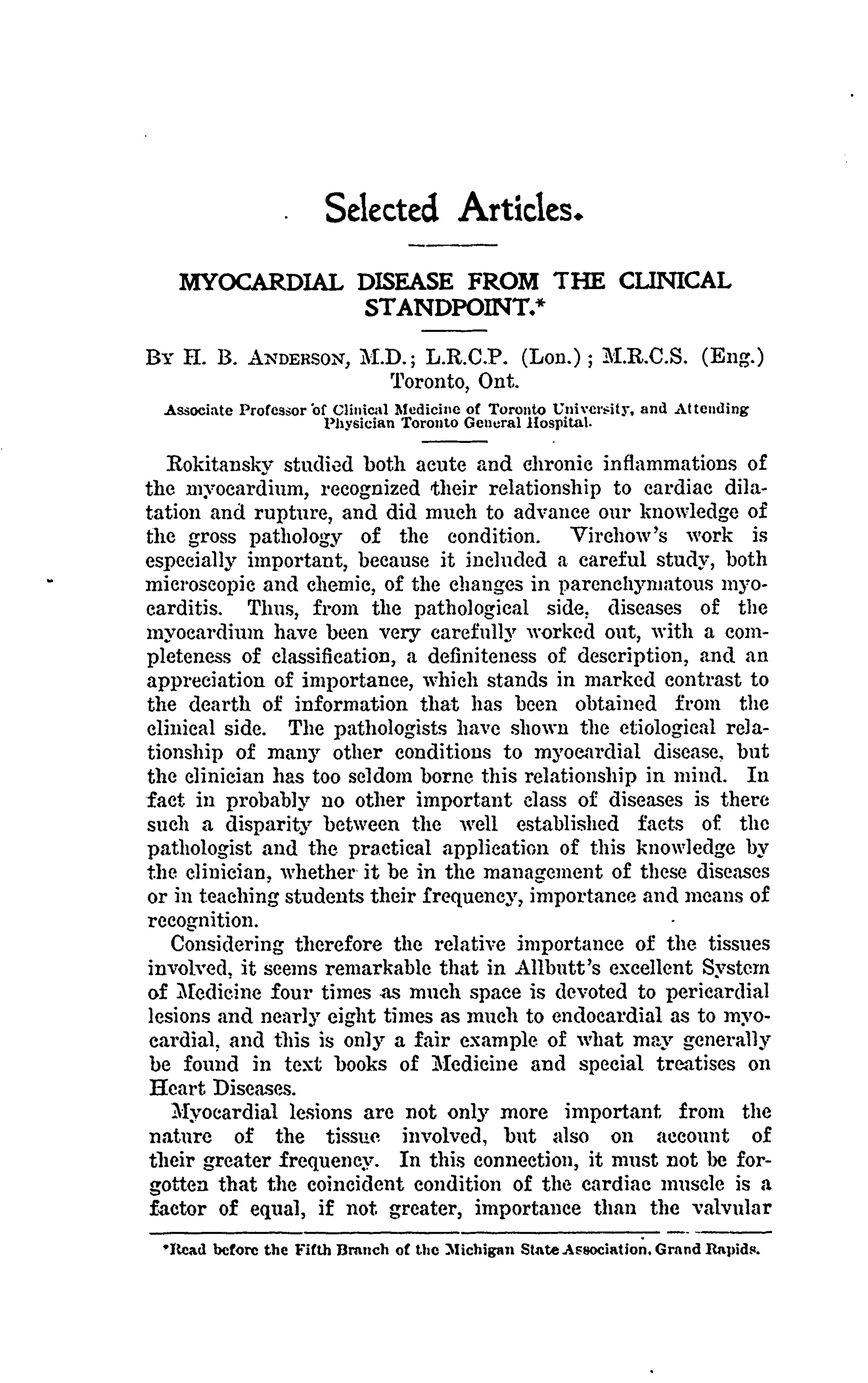 Selected Articles.

MYOCARDIAL DISEASE FROM THE CLINICAL STANDPOINT.*

By H. B. Anderson, M.D.; L.R.C.P. (Lon.); M.R.C.S. (Eng.) Toronto, Ont.

Associate Professor of Clinical Medicine of Toronto University, and Attending Physician Toronto General Hospital.

Rokitansky studied both acute and chronic inflammations of the myocardium, recognized their relationship to cardiac dilatation and rupture, and did much to advance our knowledge of the gross pathology of the condition. Virchow's work is especially important, because it included a careful study, both microscopic and chemic, of the changes in parenchymatous myocarditis. Thus, from the pathological side, diseases of the myocardium have been very carefully worked out, with a completeness of classification, a definiteness of description, and an appreciation of importance, which stands in marked contrast to the dearth of information that has been obtained from the clinical side. The pathologists have shown the etiological relationship of many other conditions to myocardial disease, but the clinician has too seldom borne this relationship in mind. In fact in probably no other important class of diseases is there such a disparity between the well established facts of the pathologist and the practical application of this knowledge by the clinician, whether it be in the management of these diseases or in teaching students their frequency, importance and means of recognition.

Considering therefore the relative importance of the tissues involved, it seems remarkable that in Allbutt's excellent System of Medicine four times as much space is devoted to pericardial lesions and nearly eight times as much to endocardial as to myocardial, and this is only a fair example of what may generally be found in text books of Medicine and special treatises on Heart Diseases.

Myocardial lesions are not only more important from the nature of the tissue involved, but also on account of their greater frequency. In this connection, it must not be forgotten that the coincident condition of the cardiac muscle is a factor of equal, if not greater, importance than the valvular

*Read before the Fifth Branch of the Michigan State Association, Grand Rapids.